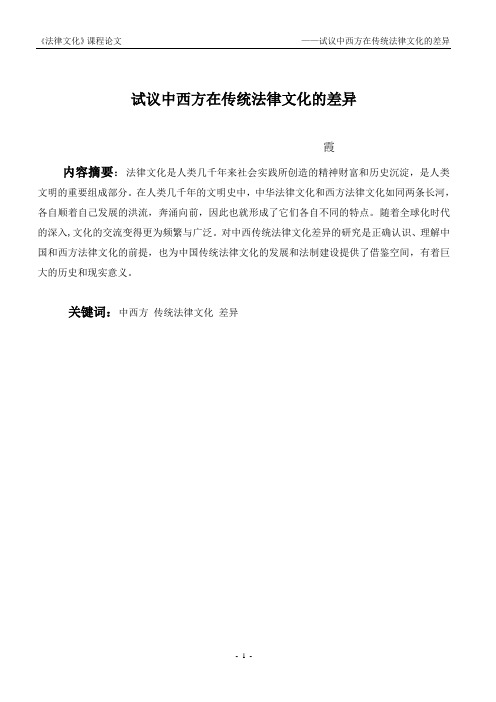 《法律文化》课程论文

——试议中西方在传统法律文化的差异

试议中西方在传统法律文化的差异

霞

内容摘要：法律文化是人类几千年来社会实践所创造的精神财富和历史沉淀，是人类文明的重要组成部分。在人类几千年的文明史中，中华法律文化和西方法律文化如同两条长河，各自顺着自己发展的洪流，奔涌向前，因此也就形成了它们各自不同的特点。随着全球化时代的深入，文化的交流变得更为频繁与广泛。对中西传统法律文化差异的研究是正确认识、理解中国和西方法律文化的前提，也为中国传统法律文化的发展和法制建设提供了借鉴空间，有着巨大的历史和现实意义。

关键词：中西方 传统法律文化 差异

- 1 -